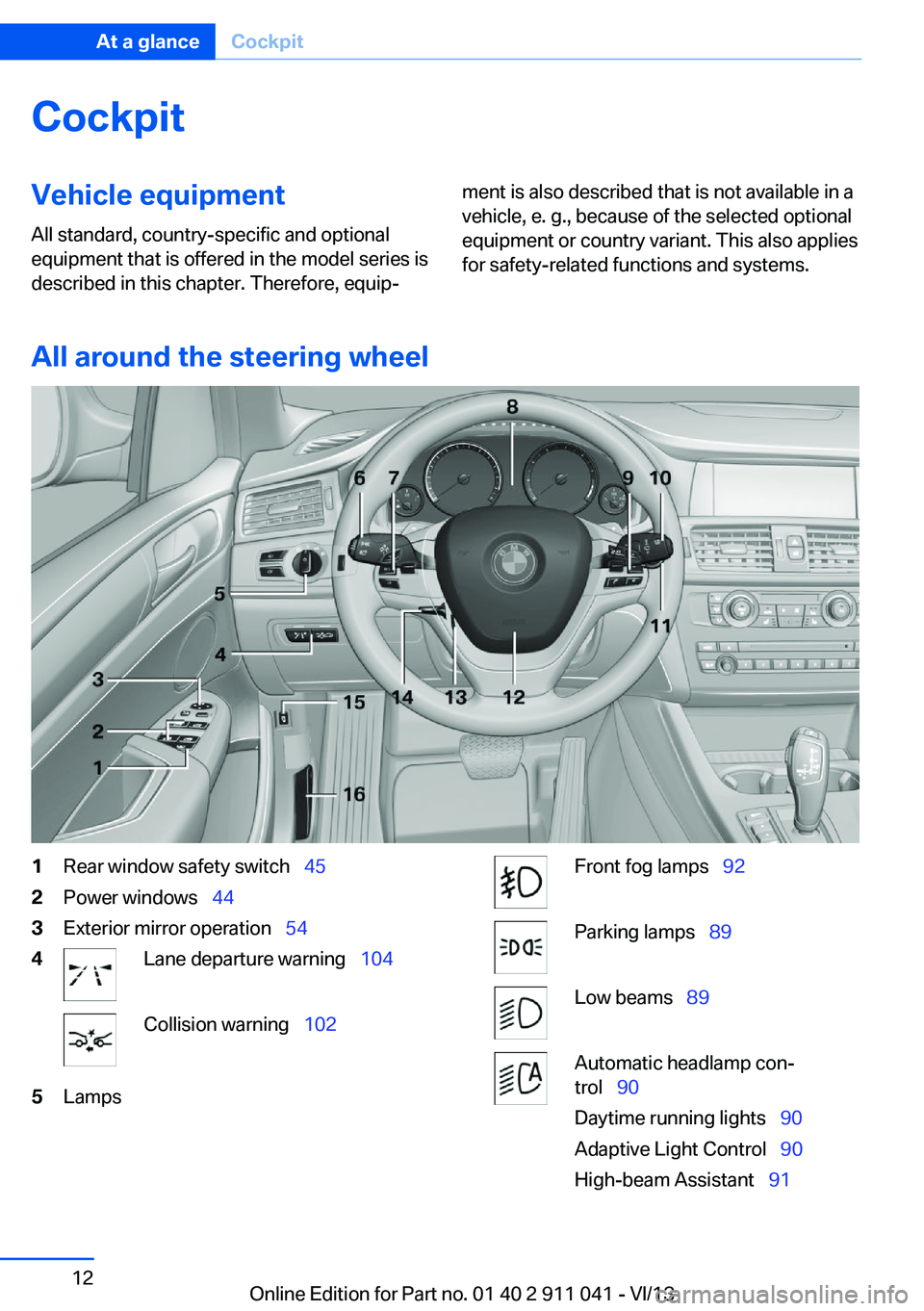 At a glance Cockpit

Cockpit

Vehicle equipment

All standard, country-specific and optional equipment that is offered in the model series is described in this chapter. Therefore, equipment is also described that is not available in a vehicle, e. g., because of the selected optional equipment or country variant. This also applies for safety-related functions and systems.

All around the steering wheel

8
6 7 9 10
5
11
4
3
15 14 13 12
2
1
16

1 Rear window safety switch 45
2 Power windows 44
3 Exterior mirror operation 54
4 Lane departure warning 104
Collision warning 102
5 Lamps

Front fog lamps 92
Parking lamps 89
Low beams 89
Automatic headlamp control 90
Daytime running lights 90
Adaptive Light Control 90
High-beam Assistant 91

12

Online Edition for Part no. 01 40 2 911 041 - VI/13
carmanualsonline.info